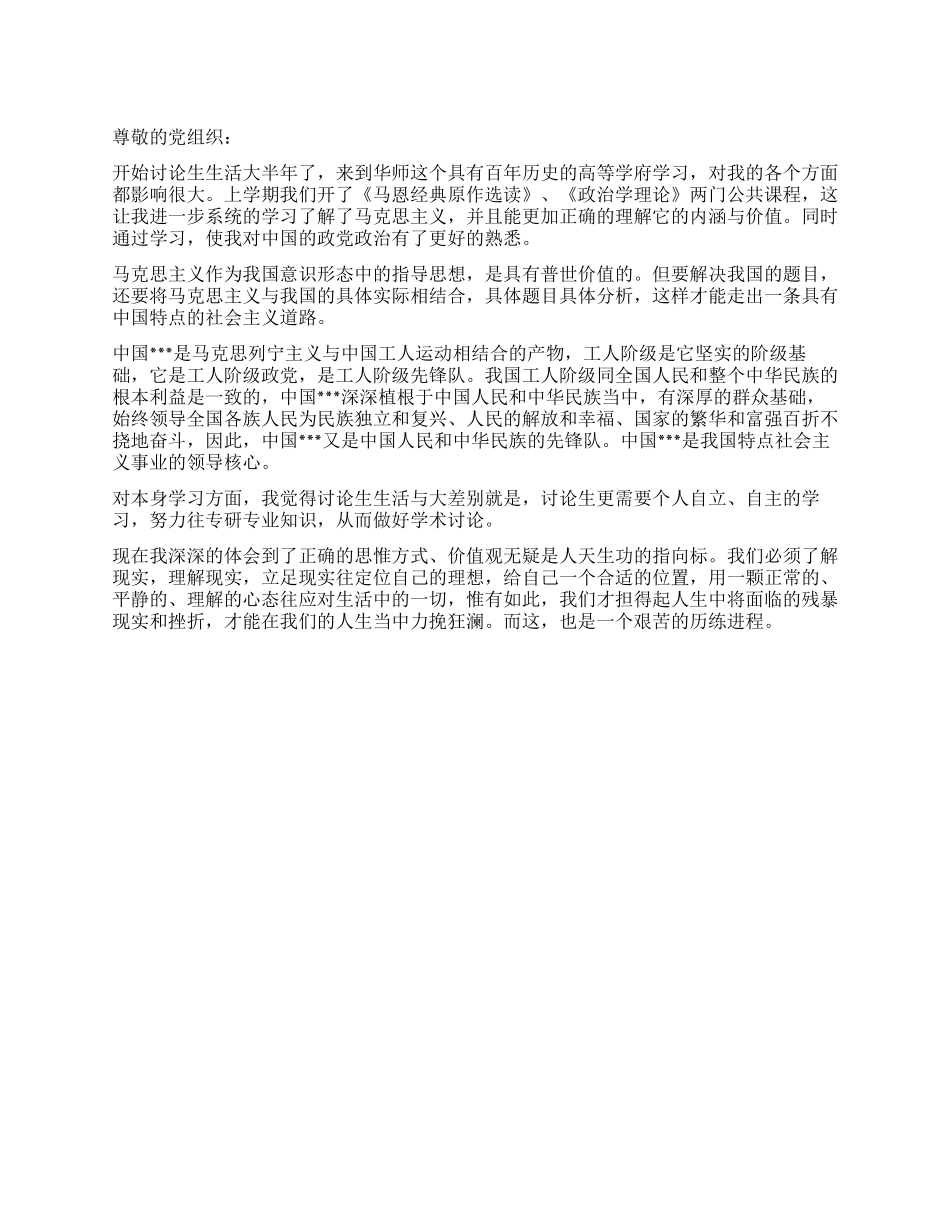 尊敬的党组织：

开始讨论生生活大半年了，来到华师这个具有百年历史的高等学府学习，对我的各个方面都影响很大。上学期我们开了《马恩经典原作选读》、《政治学理论》两门公共课程，这让我进一步系统的学习了解了马克思主义，并且能更加正确的理解它的内涵与价值。同时通过学习，使我对中国的政党政治有了更好的熟悉。

马克思主义作为我国意识形态中的指导思想，是具有普世价值的。但要解决我国的题目，还要将马克思主义与我国的具体实际相结合，具体题目具体分析，这样才能走出一条具有中国特点的社会主义道路。

中国***是马克思列宁主义与中国工人运动相结合的产物，工人阶级是它坚实的阶级基础，它是工人阶级政党，是工人阶级先锋队。我国工人阶级同全国人民和整个中华民族的根本利益是一致的，中国***深深植根于中国人民和中华民族当中，有深厚的群众基础，始终领导全国各族人民为民族独立和复兴、人民的解放和幸福、国家的繁华和富强百折不挠地奋斗，因此，中国***又是中国人民和中华民族的先锋队。中国***是我国特点社会主义事业的领导核心。

对本身学习方面，我觉得讨论生生活与大差别就是，讨论生更需要个人自立、自主的学习，努力往专研专业知识，从而做好学术讨论。

现在我深深的体会到了正确的思惟方式、价值观无疑是人天生功的指向标。我们必须了解现实，理解现实，立足现实往定位自己的理想，给自己一个合适的位置，用一颗正常的、平静的、理解的心态往应对生活中的一切，惟有如此，我们才担得起人生中将面临的残暴现实和挫折，才能在我们的人生当中力挽狂澜。而这，也是一个艰苦的历练进程。